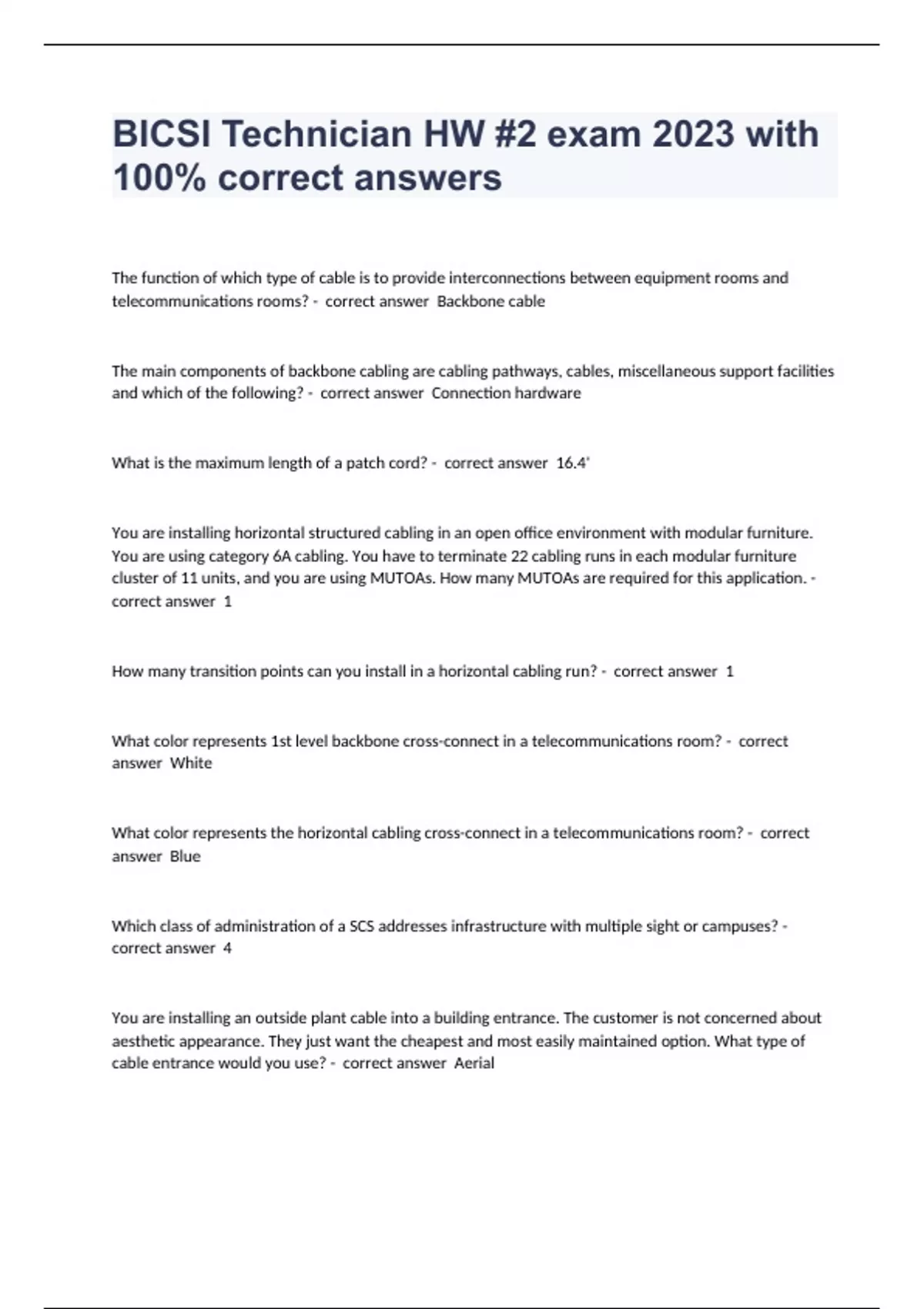 BICSI Technician HW #2 exam 2023 with 100% correct answers

The function of which type of cable is to provide interconnections between equipment rooms and telecommunications rooms? - correct answer Backbone cable

The main components of backbone cabling are cabling pathways, cables, miscellaneous support facilities and which of the following? - correct answer Connection hardware

What is the maximum length of a patch cord? - correct answer 16.4'

You are installing horizontal structured cabling in an open office environment with modular furniture. You are using category 6A cabling. You have to terminate 22 cabling runs in each modular furniture cluster of 11 units, and you are using MUTOAs. How many MUTOAs are required for this application. - correct answer 1

How many transition points can you install in a horizontal cabling run? - correct answer 1

What color represents 1st level backbone cross-connect in a telecommunications room? - correct answer White

What color represents the horizontal cabling cross-connect in a telecommunications room? - correct answer Blue

Which class of administration of a SCS addresses infrastructure with multiple sight or campuses? - correct answer 4

You are installing an outside plant cable into a building entrance. The customer is not concerned about aesthetic appearance. They just want the cheapest and most easily maintained option. What type of cable entrance would you use? - correct answer Aerial